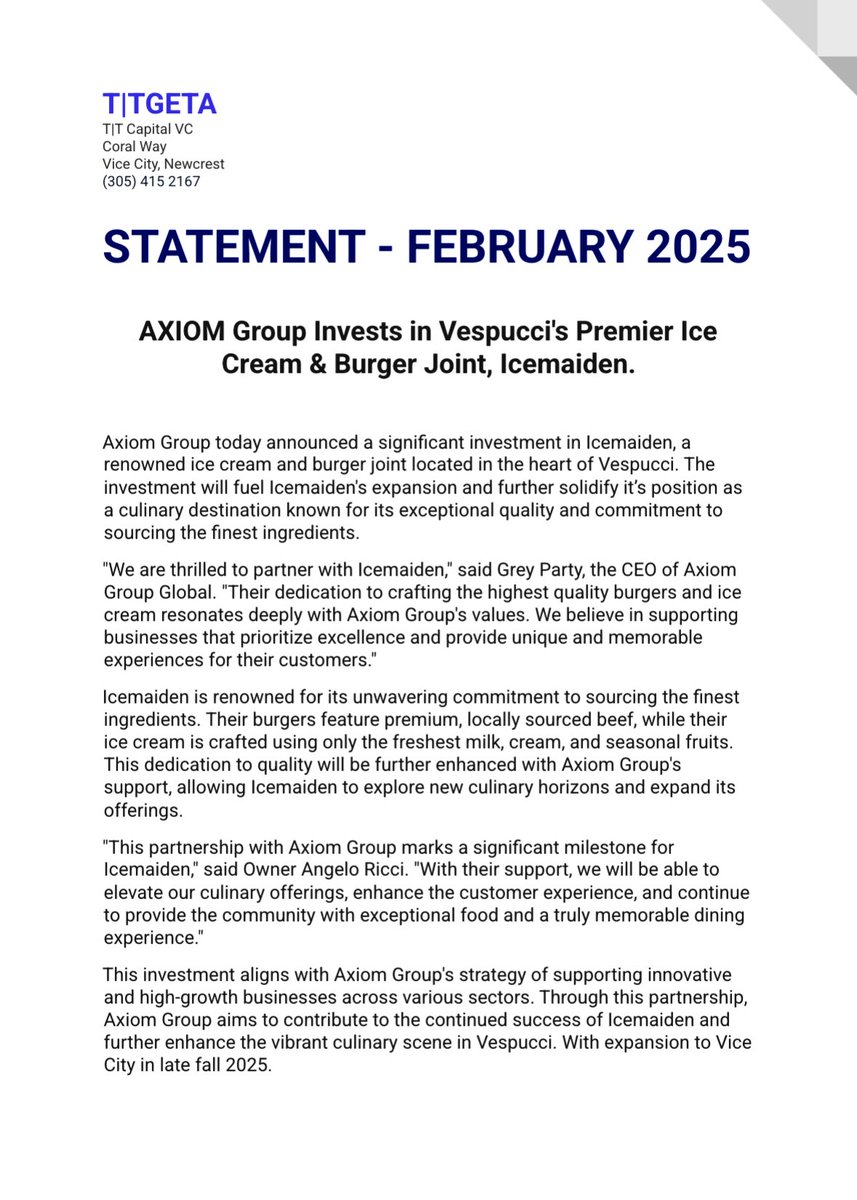 T|TGETA
T|T Capital VC
Coral Way
Vice City, Newcrest
(305) 415 2167

STATEMENT - FEBRUARY 2025

AXIOM Group Invests in Vespucci's Premier Ice Cream & Burger Joint, Icemaiden.

Axiom Group today announced a significant investment in Icemaiden, a renowned ice cream and burger joint located in the heart of Vespucci. The investment will fuel Icemaiden's expansion and further solidify it's position as a culinary destination known for its exceptional quality and commitment to sourcing the finest ingredients.

"We are thrilled to partner with Icemaiden," said Grey Party, the CEO of Axiom Group Global. "Their dedication to crafting the highest quality burgers and ice cream resonates deeply with Axiom Group's values. We believe in supporting businesses that prioritize excellence and provide unique and memorable experiences for their customers."

Icemaiden is renowned for its unwavering commitment to sourcing the finest ingredients. Their burgers feature premium, locally sourced beef, while their ice cream is crafted using only the freshest milk, cream, and seasonal fruits. This dedication to quality will be further enhanced with Axiom Group's support, allowing Icemaiden to explore new culinary horizons and expand its offerings.

"This partnership with Axiom Group marks a significant milestone for Icemaiden," said Owner Angelo Ricci. "With their support, we will be able to elevate our culinary offerings, enhance the customer experience, and continue to provide the community with exceptional food and a truly memorable dining experience."

This investment aligns with Axiom Group's strategy of supporting innovative and high-growth businesses across various sectors. Through this partnership, Axiom Group aims to contribute to the continued success of Icemaiden and further enhance the vibrant culinary scene in Vespucci. With expansion to Vice City in late fall 2025.